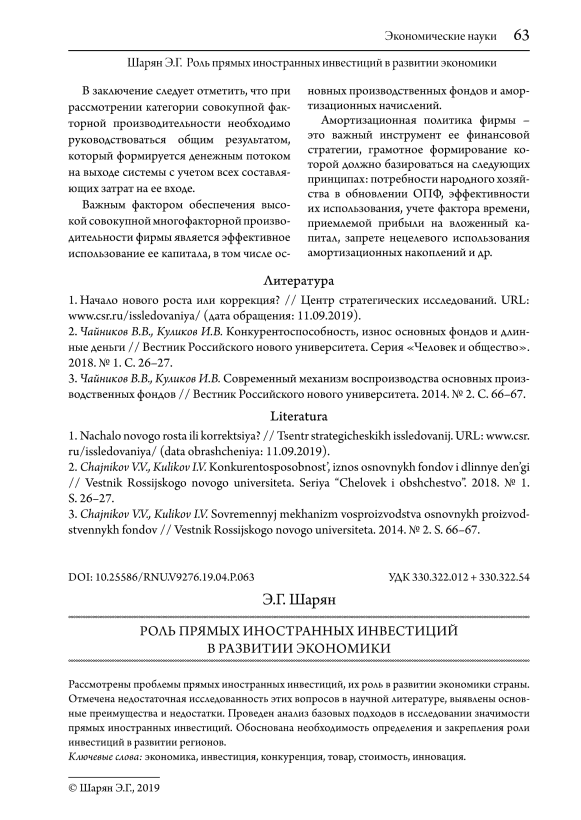 Экономические науки 63

Шарян Э.Г. Роль прямых иностранных инвестиций в развитии экономики

В заключение следует отметить, что при рассмотрении категории совокупной факторной производительности необходимо руководствоваться общим результатом, который формируется денежным потоком на выходе системы с учетом всех составляющих затрат на ее входе.

Важным фактором обеспечения высокой совокупной многофакторной производительности фирмы является эффективное использование ее капитала, в том числе основных производственных фондов и амортизационных начислений.

Амортизационная политика фирмы – это важный инструмент ее финансовой стратегии, грамотное формирование которой должно базироваться на следующих принципах: потребности народного хозяйства в обновлении ОПФ, эффективности их использования, учете фактора времени, приемлемой прибыли на вложенный капитал, запрете нецелевого использования амортизационных накоплений и др.

Литература

1. Начало нового роста или коррекция? // Центр стратегических исследований. URL: www.csr.ru/issledovaniya/ (дата обращения: 11.09.2019).
2. Чайников В.В., Куликов И.В. Конкурентоспособность, износ основных фондов и длинные деньги // Вестник Российского нового университета. Серия «Человек и общество». 2018. № 1. С. 26–27.
3. Чайников В.В., Куликов И.В. Современный механизм воспроизводства основных производственных фондов // Вестник Российского нового университета. 2014. № 2. С. 66–67.

Literatura

1. Nachalo novogo rosta ili korrektsiya? // Tsentr strategicheskikh issledovanij. URL: www.csr.ru/issledovaniya/ (data obrashcheniya: 11.09.2019).
2. Chajnikov V.V., Kulikov I.V. Konkurentosposobnost', iznos osnovnykh fondov i dlinnye den'gi // Vestnik Rossijskogo novogo universiteta. Seriya "Chelovek i obshchestvo". 2018. № 1. S. 26–27.
3. Chajnikov V.V., Kulikov I.V. Sovremennyj mekhanizm vosproizvodstva osnovnykh proizvodstvennykh fondov // Vestnik Rossijskogo novogo universiteta. 2014. № 2. S. 66–67.

DOI: 10.25586/RNU.V9276.19.04.P.063 УДК 330.322.012 + 330.322.54

Э.Г. Шарян

РОЛЬ ПРЯМЫХ ИНОСТРАННЫХ ИНВЕСТИЦИЙ В РАЗВИТИИ ЭКОНОМИКИ

Рассмотрены проблемы прямых иностранных инвестиций, их роль в развитии экономики страны. Отмечена недостаточная исследованность этих вопросов в научной литературе, выявлены основные преимущества и недостатки. Проведен анализ базовых подходов в исследовании значимости прямых иностранных инвестиций. Обоснована необходимость определения и закрепления роли инвестиций в развитии регионов.

Ключевые слова: экономика, инвестиция, конкуренция, товар, стоимость, инновация.

© Шарян Э.Г., 2019